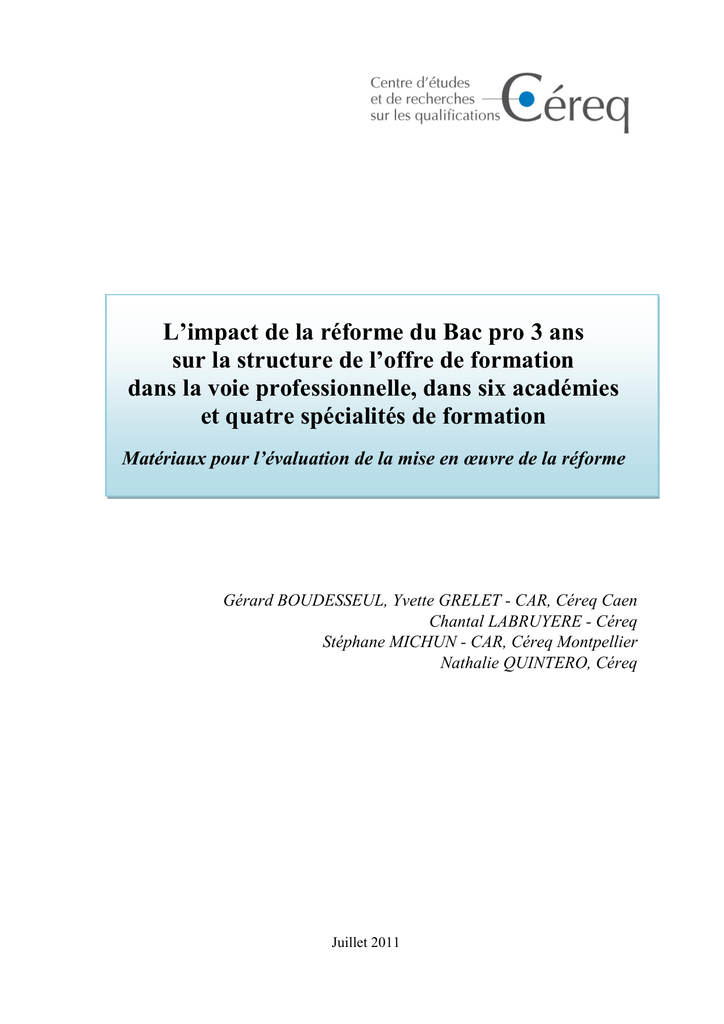 Centre d'études
et de recherches
sur les qualifications

Céreq

L'impact de la réforme du Bac pro 3 ans sur la structure de l'offre de formation dans la voie professionnelle, dans six académies et quatre spécialités de formation

Matériaux pour l'évaluation de la mise en œuvre de la réforme

Gérard BOUDESSEUL, Yvette GRELET - CAR, Céreq Caen
Chantal LABRUYERE - Céreq
Stéphane MICHUN - CAR, Céreq Montpellier
Nathalie QUINTERO, Céreq

Juillet 2011